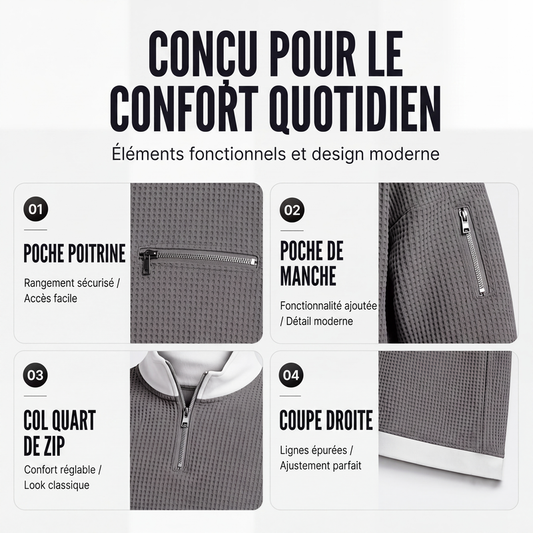 CONÇU POUR LE CONFORT QUOTIDIEN

Éléments fonctionnels et design moderne

01

POCHE POITRINE

Rangement sécurisé / Accès facile

02

POCHE DE MANCHE

Fonctionnalité ajoutée / Détail moderne

03

COL QUART DE ZIP

Confort réglable / Look classique

04

COUPE DROITE

Lignes épurées / Ajustement parfait